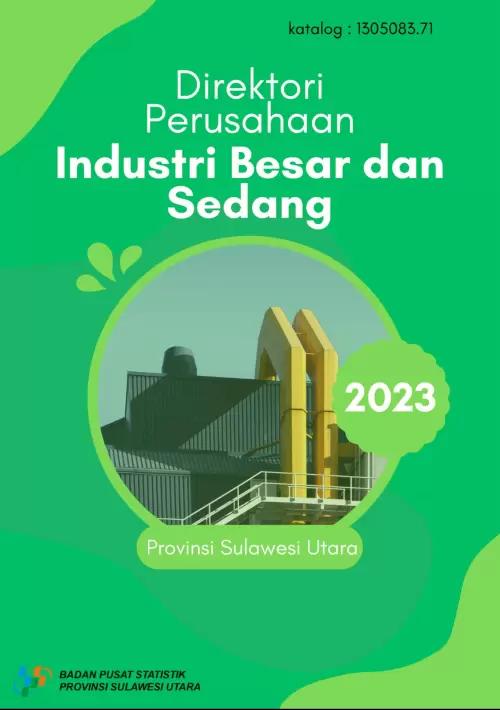 katalog : 1305083.71

Direktori
Perusahaan
Industri Besar dan Sedang

2023

Provinsi Sulawesi Utara

BADAN PUSAT STATISTIK
PROVINSI SULAWESI UTARA